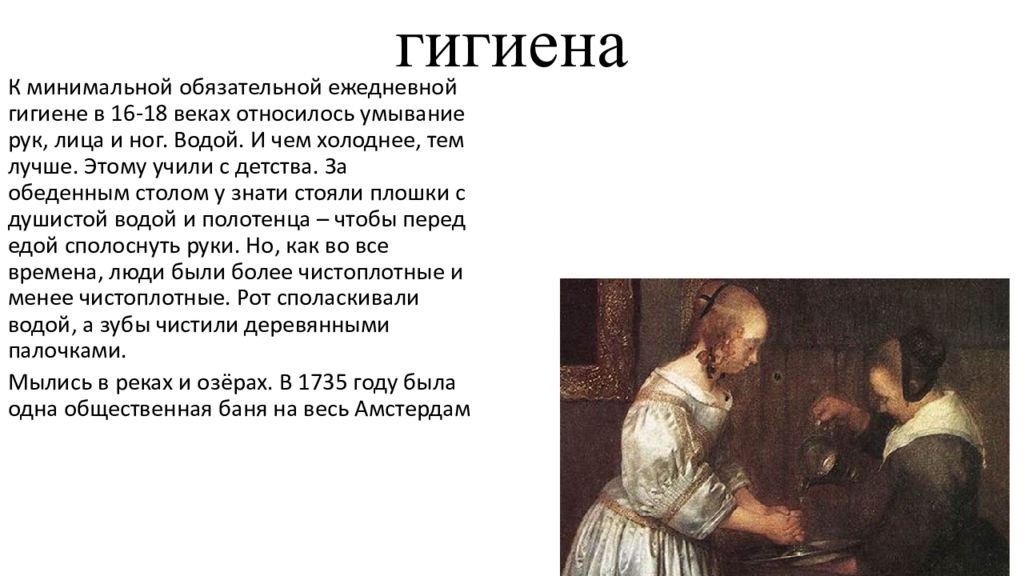 гигиена

К минимальной обязательной ежедневной гигиене в 16-18 веках относилось умывание рук, лица и ног. Водой. И чем холоднее, тем лучше. Этому учили с детства. За обеденным столом у знати стояли плошки с душистой водой и полотенца – чтобы перед едой сполоснуть руки. Но, как во все времена, люди были более чистоплотные и менее чистоплотные. Рот споласкивали водой, а зубы чистили деревянными палочками.

Мылись в реках и озёрах. В 1735 году была одна общественная баня на весь Амстердам